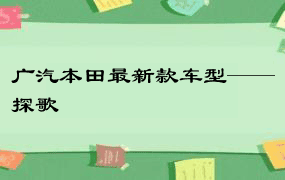 广汽本田最新款车型——探歌